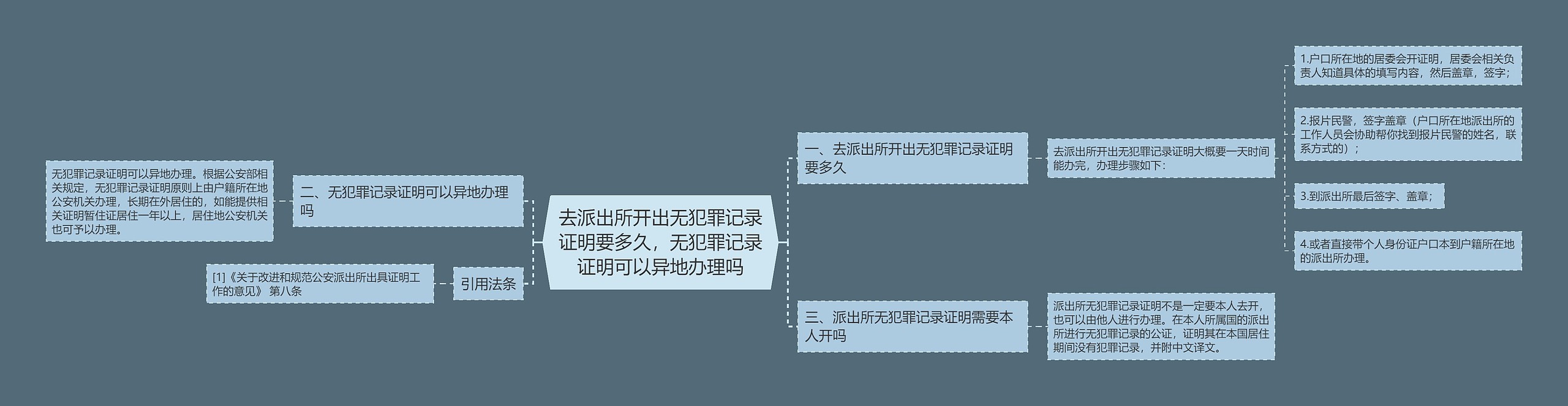 去派出所开出无犯罪记录证明要多久，无犯罪记录证明可以异地办理吗

一、去派出所开出无犯罪记录证明要多久

去派出所开出无犯罪记录证明大概要一天时间能办完，办理步骤如下：

1.户口所在地的居委会开证明，居委会相关负责人知道具体的填写内容，然后盖章，签字；

2.报片民警，签字盖章（户口所在地派出所的工作人员会协助帮你找到报片民警的姓名，联系方式的）；

3.到派出所最后签字、盖章；

4.或者直接带个人身份证户口本到户籍所在地的派出所办理。

三、派出所无犯罪记录证明需要本人开吗

派出所无犯罪记录证明不是一定要本人去开，也可以由他人进行办理。在本人所属国的派出所进行无犯罪记录的公证，证明其在本国居住期间没有犯罪记录，并附中文译文。

二、无犯罪记录证明可以异地办理吗

无犯罪记录证明可以异地办理。根据公安部相关规定，无犯罪记录证明原则上由户籍所在地公安机关办理，长期在外居住的，如能提供相关证明暂住证居住一年以上，居住地公安机关也可予以办理。

引用法条

[1]《关于改进和规范公安派出所出具证明工作的意见》 第八条